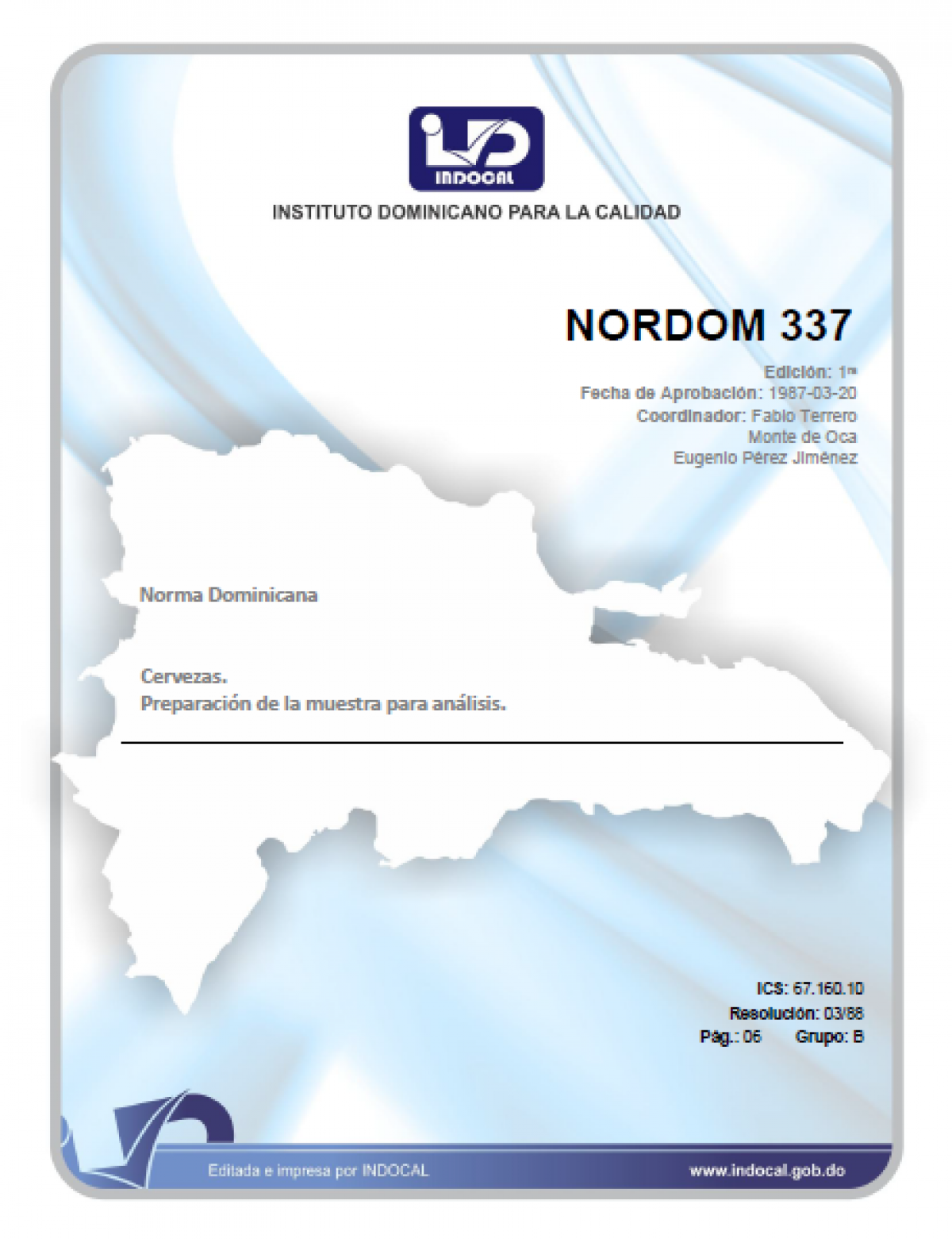 INDOCAL

INSTITUTO DOMINICANO PARA LA CALIDAD

NORDOM 337

Edición: 1ra
Fecha de Aprobación: 1987-03-20
Coordinador: Fabio Terrero
Monte de Oca
Eugenio Pérez Jiménez

Norma Dominicana

Cervezas.
Preparación de la muestra para análisis.

ICS: 67.160.10
Resolución: 03/88
Pág.: 06 Grupo: B

Editada e impresa por INDOCAL

www.indocal.gob.do